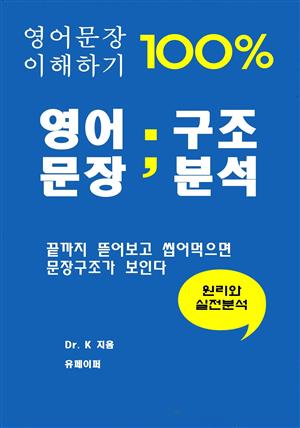 영어문장 이해하기 100%

영어 문장 ; 구조 분석

끝까지 뜯어보고 씹어먹으면 문장구조가 보인다

원리와 실전분석

Dr. K 지음

유페이퍼